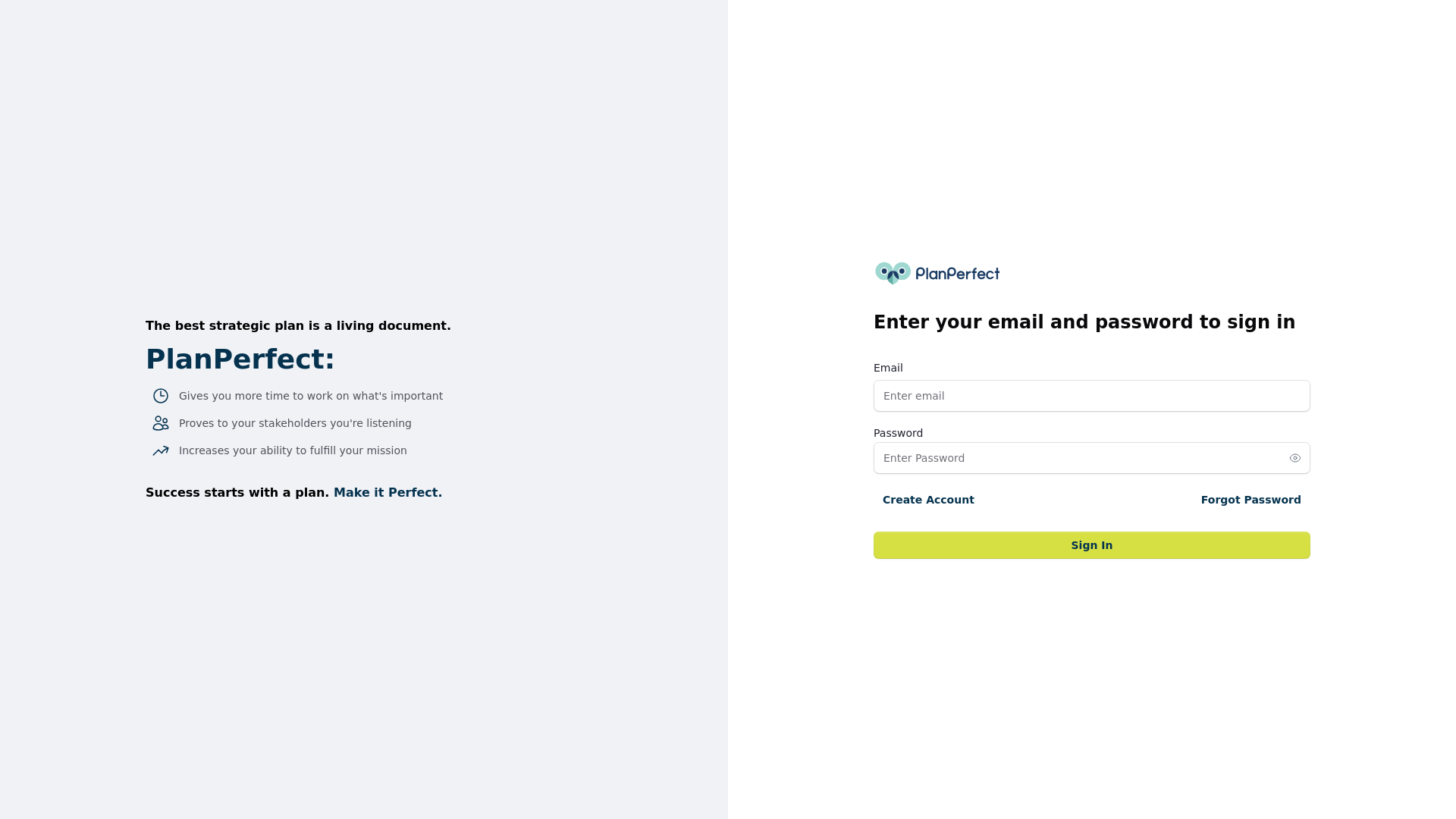 The best strategic plan is a living document.

PlanPerfect:

Gives you more time to work on what's important

Proves to your stakeholders you're listening

Increases your ability to fulfill your mission

Success starts with a plan. Make it Perfect.

PlanPerfect

Enter your email and password to sign in

Email

Enter email

Password

Enter Password

Create Account

Forgot Password

Sign In